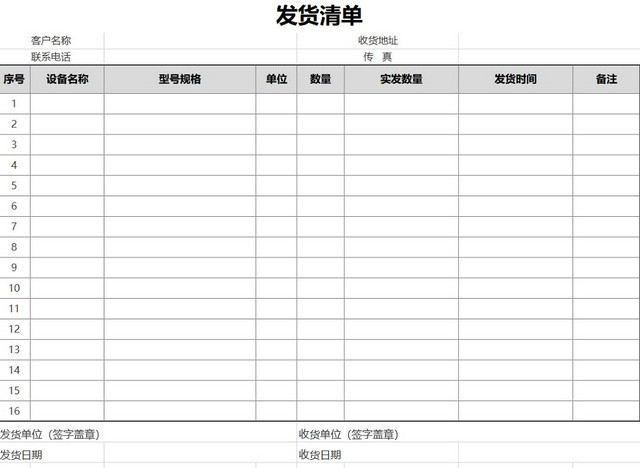 发货清单

客户名称 收货地址
联系电话 传 真

| 序号 | 设备名称 | 型号规格 | 单位 | 数量 | 实发数量 | 发货时间 | 备注 |
|---|---|---|---|---|---|---|---|
| 1 | | | | | | | |
| 2 | | | | | | | |
| 3 | | | | | | | |
| 4 | | | | | | | |
| 5 | | | | | | | |
| 6 | | | | | | | |
| 7 | | | | | | | |
| 8 | | | | | | | |
| 9 | | | | | | | |
| 10 | | | | | | | |
| 11 | | | | | | | |
| 12 | | | | | | | |
| 13 | | | | | | | |
| 14 | | | | | | | |
| 15 | | | | | | | |
| 16 | | | | | | | |

发货单位（签字盖章） 收货单位（签字盖章）
发货日期 收货日期